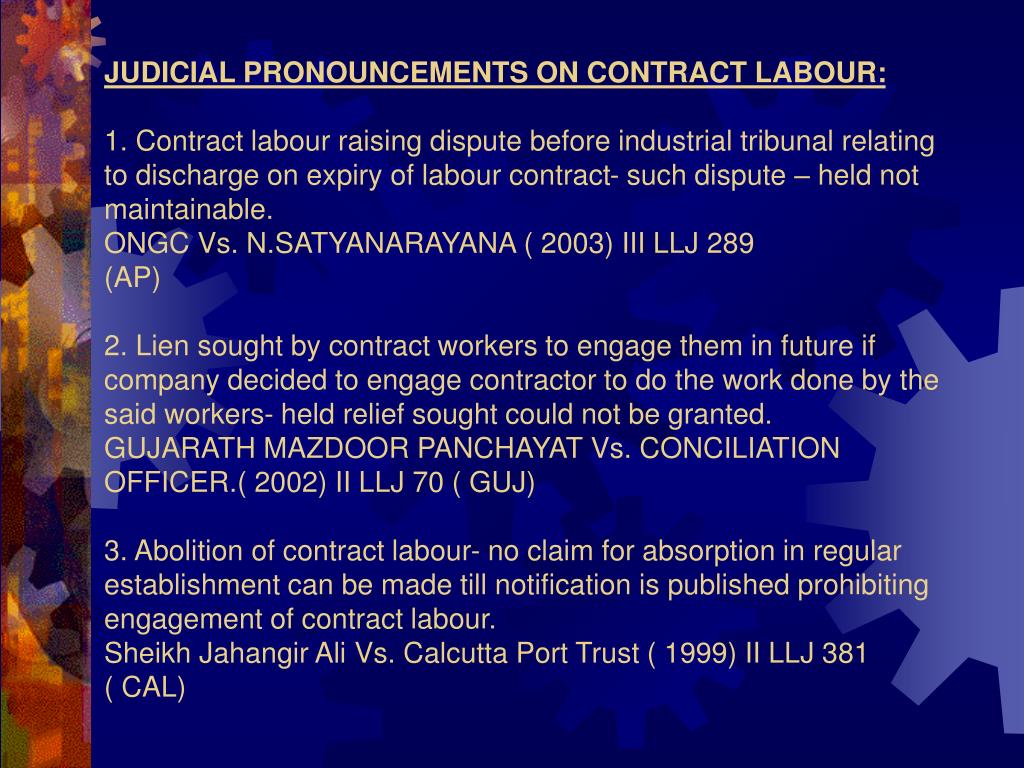 JUDICIAL PRONOUNCEMENTS ON CONTRACT LABOUR:

1. Contract labour raising dispute before industrial tribunal relating to discharge on expiry of labour contract- such dispute – held not maintainable.
ONGC Vs. N.SATYANARAYANA ( 2003) III LLJ 289 (AP)

2. Lien sought by contract workers to engage them in future if company decided to engage contractor to do the work done by the said workers- held relief sought could not be granted.
GUJARATH MAZDOOR PANCHAYAT Vs. CONCILIATION OFFICER.( 2002) II LLJ 70 ( GUJ)

3. Abolition of contract labour- no claim for absorption in regular establishment can be made till notification is published prohibiting engagement of contract labour.
Sheikh Jahangir Ali Vs. Calcutta Port Trust ( 1999) II LLJ 381 ( CAL)